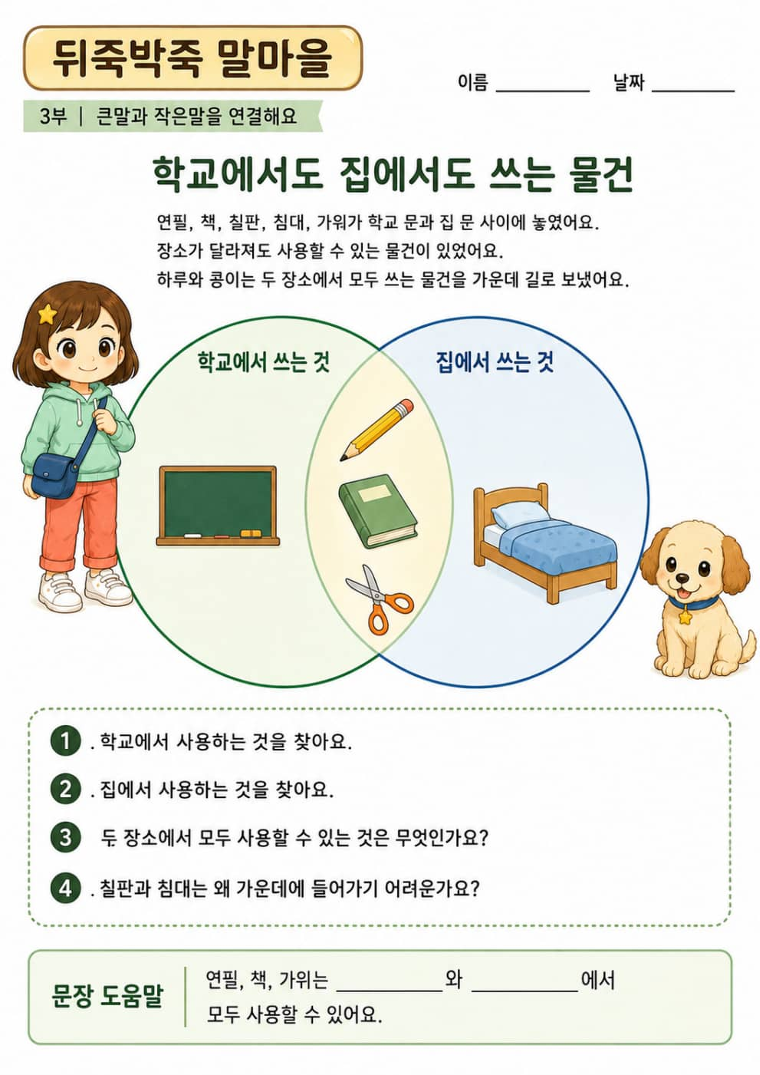 뒤죽박죽 말마을

이름 __________ 날짜 __________

3부 | 큰말과 작은말을 연결해요

학교에서도 집에서도 쓰는 물건

연필, 책, 칠판, 침대, 가위가 학교 문과 집 문 사이에 놓였어요.
장소가 달라져도 사용할 수 있는 물건이 있었어요.
하루와 콩이는 두 장소에서 모두 쓰는 물건을 가운데 길로 보냈어요.

학교에서 쓰는 것

집에서 쓰는 것

1 . 학교에서 사용하는 것을 찾아요.

2 . 집에서 사용하는 것을 찾아요.

3 두 장소에서 모두 사용할 수 있는 것은 무엇인가요?

4 . 칠판과 침대는 왜 가운데에 들어가기 어려운가요?

문장 도움말

연필, 책, 가위는 __________와 __________에서 모두 사용할 수 있어요.